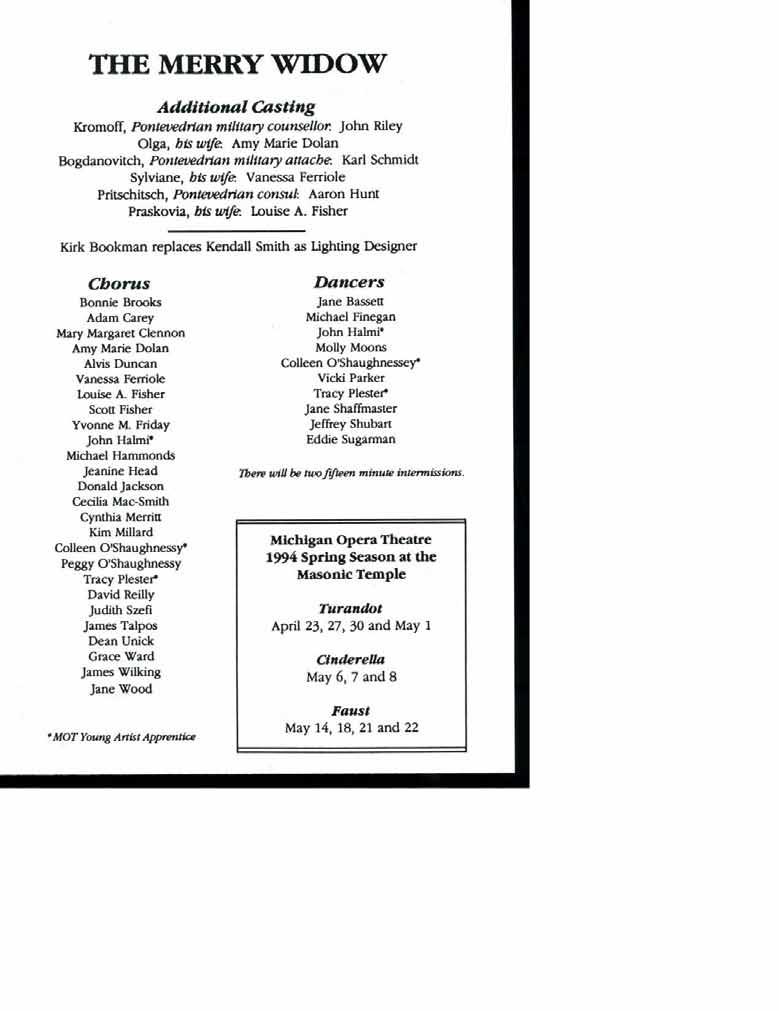 THE MERRY WIDOW

Additional Casting

Kromoff, Pontevedrian military counsellor: John Riley
Olga, his wife: Amy Marie Dolan
Bogdanovitch, Pontevedrian military attache: Karl Schmidt
Sylviane, his wife: Vanessa Ferriole
Pritschitsch, Pontevedrian consul: Aaron Hunt
Praskovia, his wife: Louise A. Fisher

Kirk Bookman replaces Kendall Smith as Lighting Designer

Chorus

Bonnie Brooks
Adam Carey
Mary Margaret Clennon
Amy Marie Dolan
Alvis Duncan
Vanessa Ferriole
Louise A. Fisher
Scott Fisher
Yvonne M. Friday
John Halmi*
Michael Hammonds
Jeanine Head
Donald Jackson
Cecilia Mac-Smith
Cynthia Merritt
Kim Millard
Colleen O'Shaughnessy*
Peggy O'Shaughnessy
Tracy Plester*
David Reilly
Judith Szefi
James Talpos
Dean Unick
Grace Ward
James Wilking
Jane Wood

*MOT Young Artist Apprentice

Dancers

Jane Bassett
Michael Finegan
John Halmi*
Molly Moons
Colleen O'Shaughnessey*
Vicki Parker
Tracy Plester*
Jane Shaffmaster
Jeffrey Shubart
Eddie Sugarman

There will be two fifteen minute intermissions.

Michigan Opera Theatre
1994 Spring Season at the Masonic Temple

Turandot
April 23, 27, 30 and May 1

Cinderella
May 6, 7 and 8

Faust
May 14, 18, 21 and 22